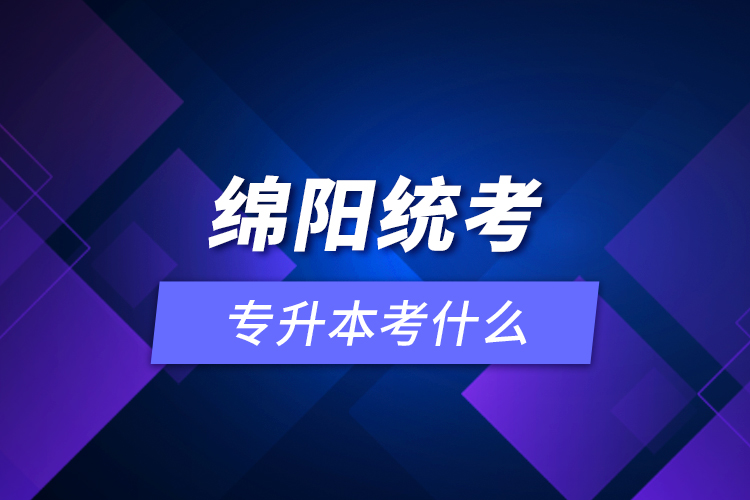 绵阳统考

专升本考什么